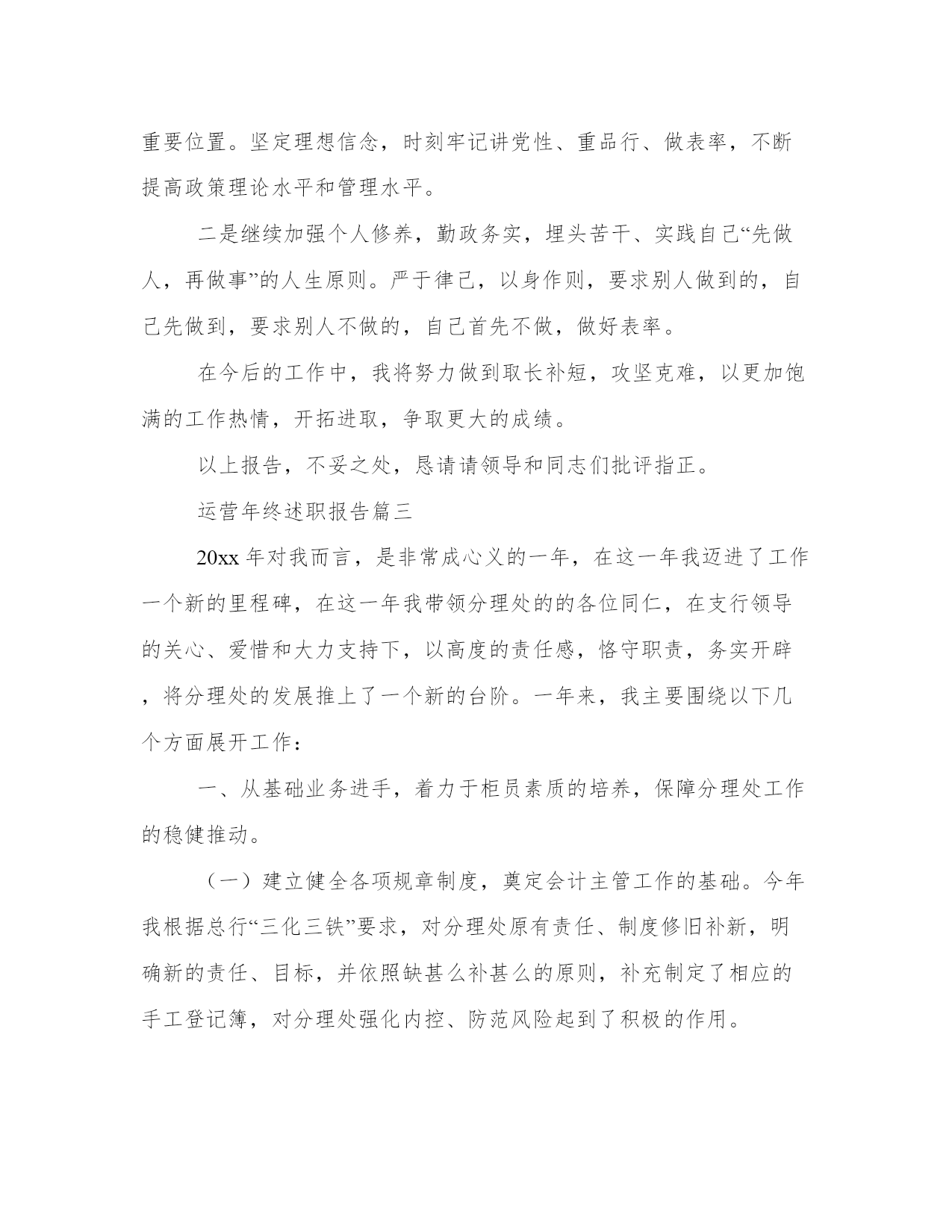 重要位置。坚定理想信念，时刻牢记讲党性、重品行、做表率，不断提高政策理论水平和管理水平。

二是继续加强个人修养，勤政务实，埋头苦干、实践自己“先做人，再做事”的人生原则。严于律己，以身作则，要求别人做到的，自己先做到，要求别人不做的，自己首先不做，做好表率。

在今后的工作中，我将努力做到取长补短，攻坚克难，以更加饱满的工作热情，开拓进取，争取更大的成绩。

以上报告，不妥之处，恳请请领导和同志们批评指正。

运营年终述职报告篇三

20xx 年对我而言，是非常成心义的一年，在这一年我迈进了工作一个新的里程碑，在这一年我带领分理处的的各位同仁，在支行领导的关心、爱惜和大力支持下，以高度的责任感，恪守职责，务实开辟，将分理处的发展推上了一个新的台阶。一年来，我主要围绕以下几个方面展开工作：

一、从基础业务进手，着力于柜员素质的培养，保障分理处工作的稳健推动。

（一）建立健全各项规章制度，奠定会计主管工作的基础。今年我根据总行“三化三铁”要求，对分理处原有责任、制度修旧补新，明确新的责任、目标，并依照缺甚么补甚么的原则，补充制定了相应的手工登记簿，对分理处强化内控、防范风险起到了积极的作用。